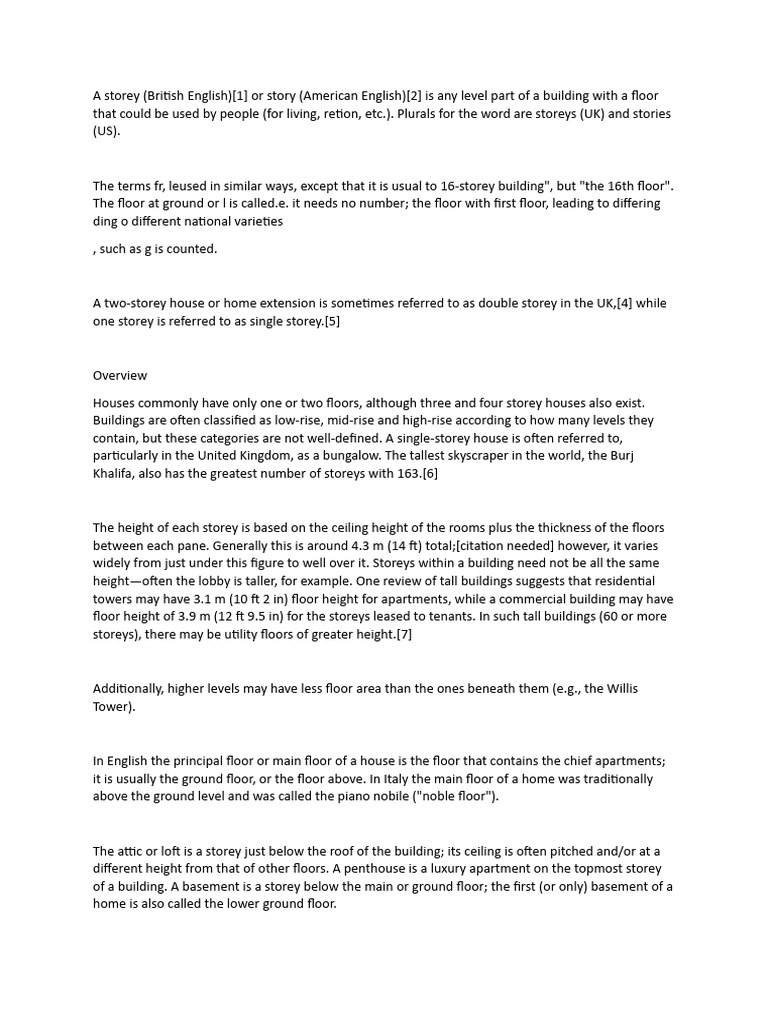 A storey (British English)[1] or story (American English)[2] is any level part of a building with a floor that could be used by people (for living, retion, etc.). Plurals for the word are storeys (UK) and stories (US).

The terms fr, leused in similar ways, except that it is usual to 16-storey building", but "the 16th floor". The floor at ground or l is called.e. it needs no number; the floor with first floor, leading to differing ding o different national varieties

, such as g is counted.

A two-storey house or home extension is sometimes referred to as double storey in the UK,[4] while one storey is referred to as single storey.[5]

Overview

Houses commonly have only one or two floors, although three and four storey houses also exist. Buildings are often classified as low-rise, mid-rise and high-rise according to how many levels they contain, but these categories are not well-defined. A single-storey house is often referred to, particularly in the United Kingdom, as a bungalow. The tallest skyscraper in the world, the Burj Khalifa, also has the greatest number of storeys with 163.[6]

The height of each storey is based on the ceiling height of the rooms plus the thickness of the floors between each pane. Generally this is around 4.3 m (14 ft) total;[citation needed] however, it varies widely from just under this figure to well over it. Storeys within a building need not be all the same height—often the lobby is taller, for example. One review of tall buildings suggests that residential towers may have 3.1 m (10 ft 2 in) floor height for apartments, while a commercial building may have floor height of 3.9 m (12 ft 9.5 in) for the storeys leased to tenants. In such tall buildings (60 or more storeys), there may be utility floors of greater height.[7]

Additionally, higher levels may have less floor area than the ones beneath them (e.g., the Willis Tower).

In English the principal floor or main floor of a house is the floor that contains the chief apartments; it is usually the ground floor, or the floor above. In Italy the main floor of a home was traditionally above the ground level and was called the piano nobile ("noble floor").

The attic or loft is a storey just below the roof of the building; its ceiling is often pitched and/or at a different height from that of other floors. A penthouse is a luxury apartment on the topmost storey of a building. A basement is a storey below the main or ground floor; the first (or only) basement of a home is also called the lower ground floor.